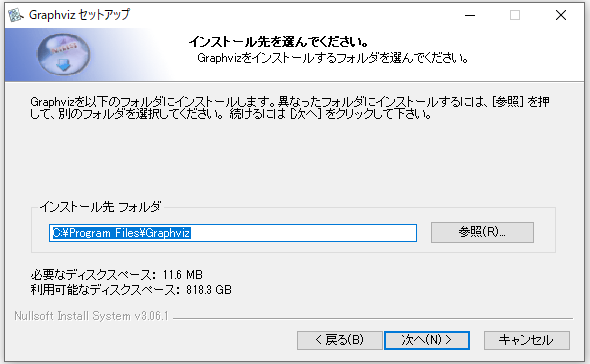 Graphviz セットアップ

インストール先を選んでください。
Graphvizをインストールするフォルダを選んでください。

Graphvizを以下のフォルダにインストールします。異なったフォルダにインストールするには、[参照] を押して、別のフォルダを選択してください。 続けるには [次へ] をクリックして下さい。

インストール先 フォルダ

C:¥Program Files¥Graphviz

参照(R)...

必要なディスクスペース: 11.6 MB
利用可能なディスクスペース: 818.3 GB

Nullsoft Install System v3.06.1

< 戻る(B)
次へ(N) >
キャンセル